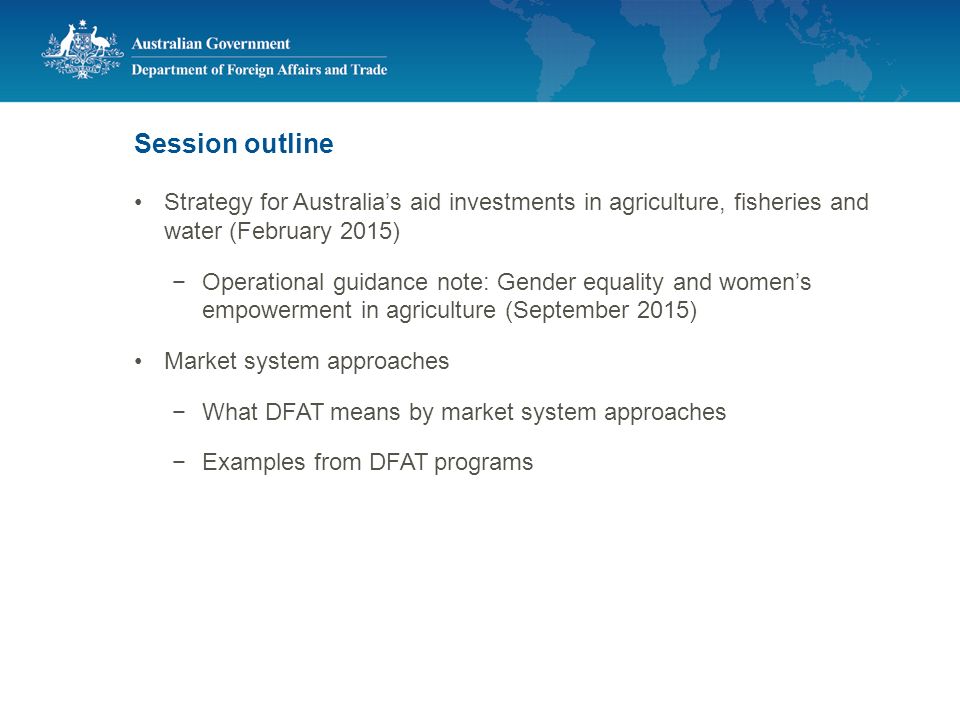 Australian Government
Department of Foreign Affairs and Trade

Session outline

• Strategy for Australia's aid investments in agriculture, fisheries and water (February 2015)

− Operational guidance note: Gender equality and women's empowerment in agriculture (September 2015)

• Market system approaches

− What DFAT means by market system approaches

− Examples from DFAT programs